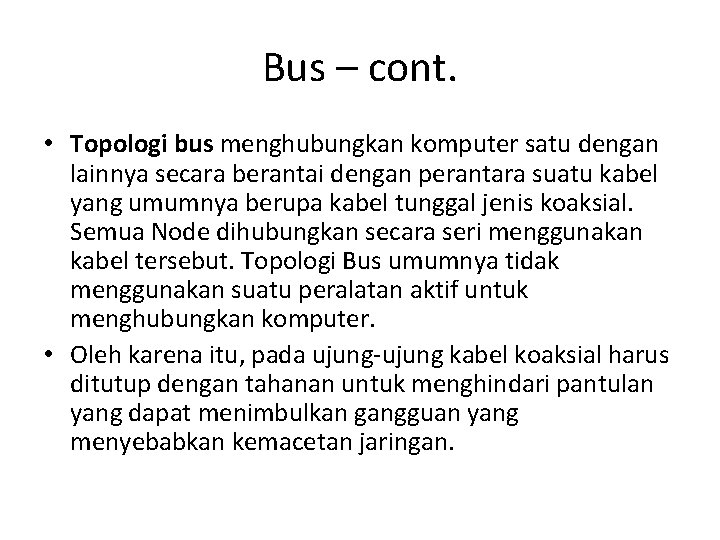 Bus – cont.

• Topologi bus menghubungkan komputer satu dengan lainnya secara berantai dengan perantara suatu kabel yang umumnya berupa kabel tunggal jenis koaksial. Semua Node dihubungkan secara seri menggunakan kabel tersebut. Topologi Bus umumnya tidak menggunakan suatu peralatan aktif untuk menghubungkan komputer.

• Oleh karena itu, pada ujung-ujung kabel koaksial harus ditutup dengan tahanan untuk menghindari pantulan yang dapat menimbulkan gangguan yang menyebabkan kemacetan jaringan.